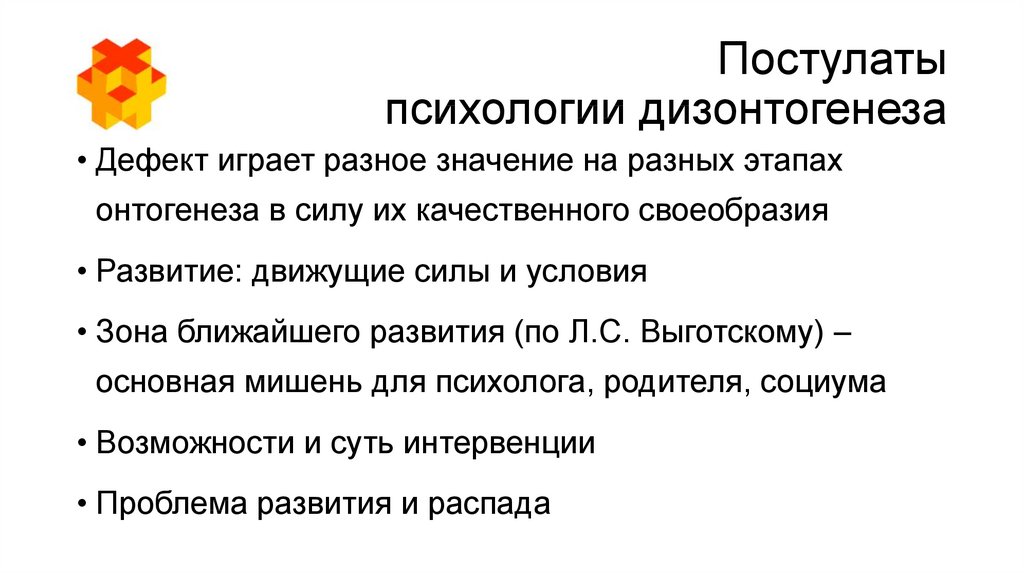 Постулаты
психологии дизонтогенеза

• Дефект играет разное значение на разных этапах онтогенеза в силу их качественного своеобразия

• Развитие: движущие силы и условия

• Зона ближайшего развития (по Л.С. Выготскому) – основная мишень для психолога, родителя, социума

• Возможности и суть интервенции

• Проблема развития и распада